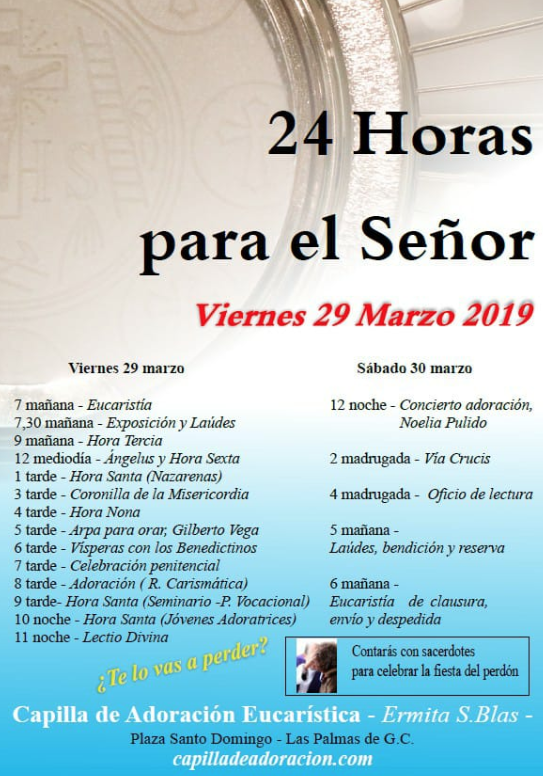 24 Horas

para el Señor

Viernes 29 Marzo 2019

Viernes 29 marzo

7 mañana - Eucaristía
7,30 mañana - Exposición y Laúdes
9 mañana - Hora Tercia
12 mediodía - Ángelus y Hora Sexta
1 tarde - Hora Santa (Nazarenas)
3 tarde - Coronilla de la Misericordia
4 tarde - Hora Nona
5 tarde - Arpa para orar, Gilberto Vega
6 tarde - Vísperas con los Benedictinos
7 tarde - Celebración penitencial
8 tarde - Adoración ( R. Carismática)
9 tarde- Hora Santa (Seminario -P. Vocacional)
10 noche - Hora Santa (Jóvenes Adoratrices)
11 noche - Lectio Divina

Sábado 30 marzo

12 noche - Concierto adoración, Noelia Pulido

2 madrugada - Vía Crucis

4 madrugada - Oficio de lectura

5 mañana - Laúdes, bendición y reserva

6 mañana - Eucaristía de clausura, envío y despedida

¿Te lo vas a perder?

Contarás con sacerdotes para celebrar la fiesta del perdón

Capilla de Adoración Eucarística - Ermita S.Blas -
Plaza Santo Domingo - Las Palmas de G.C.
capilladeadoracion.com